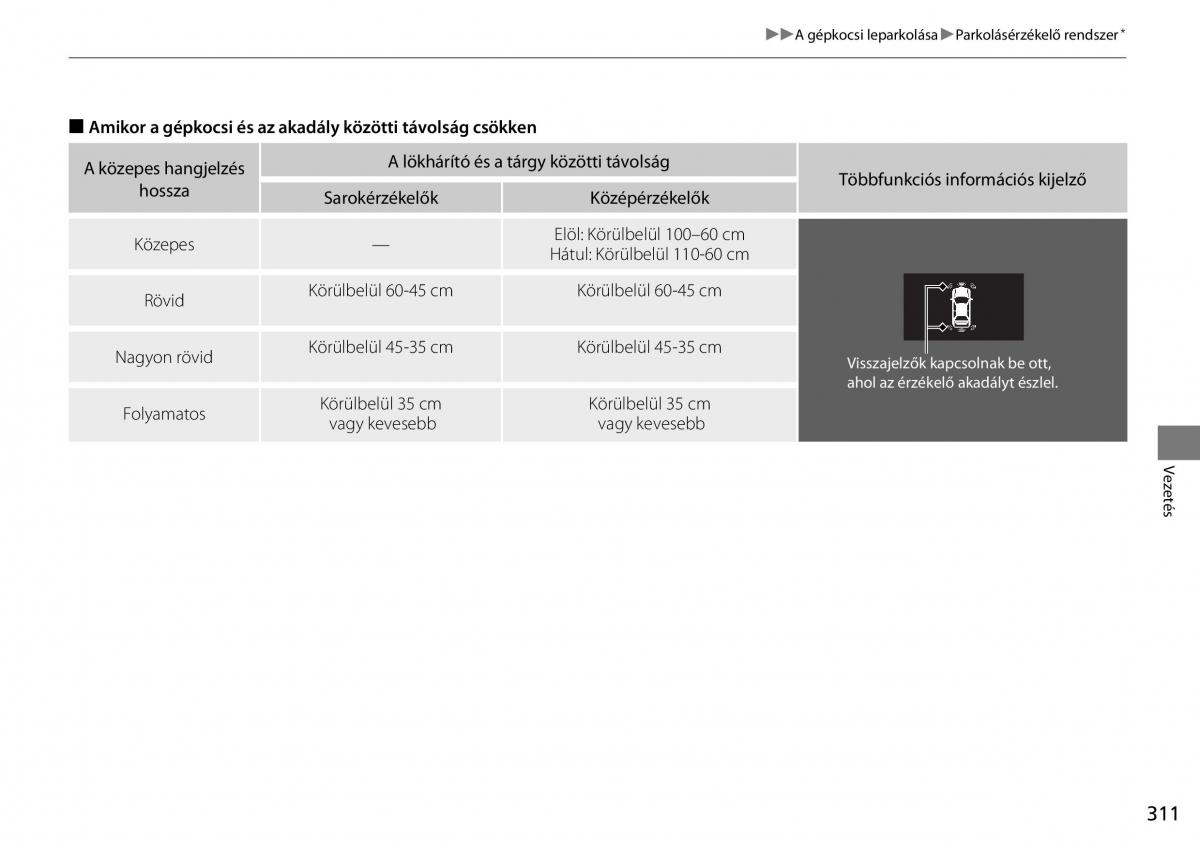 ▶▶A gépkocsi leparkolása▶Parkolásérzékelő rendszer*

■ Amikor a gépkocsi és az akadály közötti távolság csökken

| A közepes hangjelzés hossza | A lökhárító és a tárgy közötti távolság: Sarokérzékelők | A lökhárító és a tárgy közötti távolság: Középérzékelők | Többfunkciós információs kijelző |
|---|---|---|---|
| Közepes | — | Elöl: Körülbelül 100–60 cm Hátul: Körülbelül 110-60 cm | Visszajelzők kapcsolnak be ott, ahol az érzékelő akadályt észlel. |
| Rövid | Körülbelül 60-45 cm | Körülbelül 60-45 cm | |
| Nagyon rövid | Körülbelül 45-35 cm | Körülbelül 45-35 cm | |
| Folyamatos | Körülbelül 35 cm vagy kevesebb | Körülbelül 35 cm vagy kevesebb | |

Vezetés

311